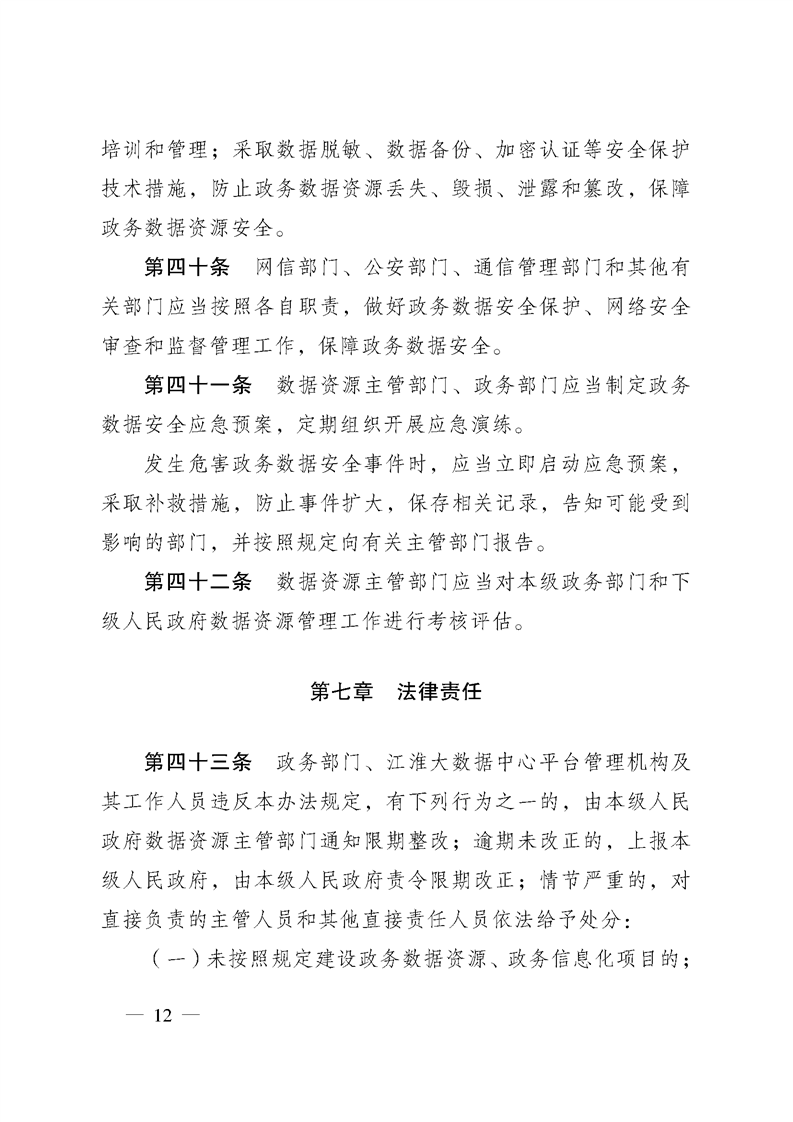 培训和管理；采取数据脱敏、数据备份、加密认证等安全保护技术措施，防止政务数据资源丢失、毁损、泄露和篡改，保障政务数据资源安全。

第四十条　网信部门、公安部门、通信管理部门和其他有关部门应当按照各自职责，做好政务数据安全保护、网络安全审查和监督管理工作，保障政务数据安全。

第四十一条　数据资源主管部门、政务部门应当制定政务数据安全应急预案，定期组织开展应急演练。

发生危害政务数据安全事件时，应当立即启动应急预案，采取补救措施，防止事件扩大，保存相关记录，告知可能受到影响的部门，并按照规定向有关主管部门报告。

第四十二条　数据资源主管部门应当对本级政务部门和下级人民政府数据资源管理工作进行考核评估。

第七章　法律责任

第四十三条　政务部门、江淮大数据中心平台管理机构及其工作人员违反本办法规定，有下列行为之一的，由本级人民政府数据资源主管部门通知限期整改；逾期未改正的，上报本级人民政府，由本级人民政府责令限期改正；情节严重的，对直接负责的主管人员和其他直接责任人员依法给予处分：

（一）未按照规定建设政务数据资源、政务信息化项目的；

— 12 —